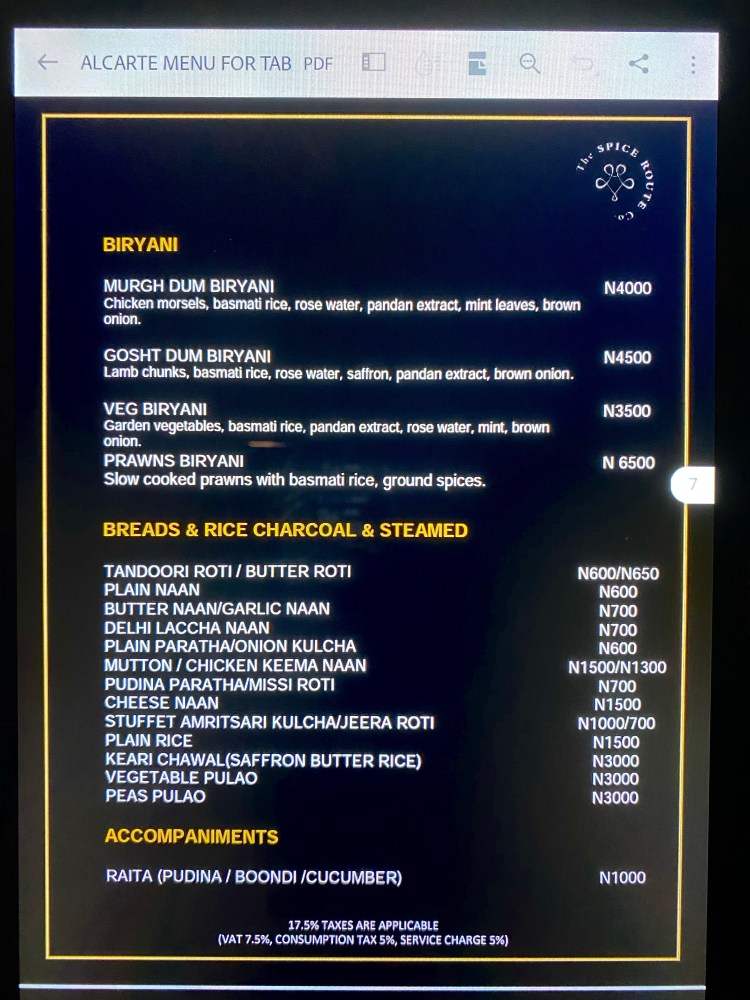 ALCARTE MENU FOR TAB PDF

The SPICE ROUTE Co

BIRYANI

MURGH DUM BIRYANI
N4000
Chicken morsels, basmati rice, rose water, pandan extract, mint leaves, brown onion.

GOSHT DUM BIRYANI
N4500
Lamb chunks, basmati rice, rose water, saffron, pandan extract, brown onion.

VEG BIRYANI
N3500
Garden vegetables, basmati rice, pandan extract, rose water, mint, brown onion.

PRAWNS BIRYANI
N 6500
Slow cooked prawns with basmati rice, ground spices.

7

BREADS & RICE CHARCOAL & STEAMED

TANDOORI ROTI / BUTTER ROTI N600/N650
PLAIN NAAN N600
BUTTER NAAN/GARLIC NAAN N700
DELHI LACCHA NAAN N700
PLAIN PARATHA/ONION KULCHA N600
MUTTON / CHICKEN KEEMA NAAN N1500/N1300
PUDINA PARATHA/MISSI ROTI N700
CHEESE NAAN N1500
STUFFET AMRITSARI KULCHA/JEERA ROTI N1000/700
PLAIN RICE N1500
KEARI CHAWAL(SAFFRON BUTTER RICE) N3000
VEGETABLE PULAO N3000
PEAS PULAO N3000

ACCOMPANIMENTS

RAITA (PUDINA / BOONDI /CUCUMBER) N1000

17.5% TAXES ARE APPLICABLE
(VAT 7.5%, CONSUMPTION TAX 5%, SERVICE CHARGE 5%)